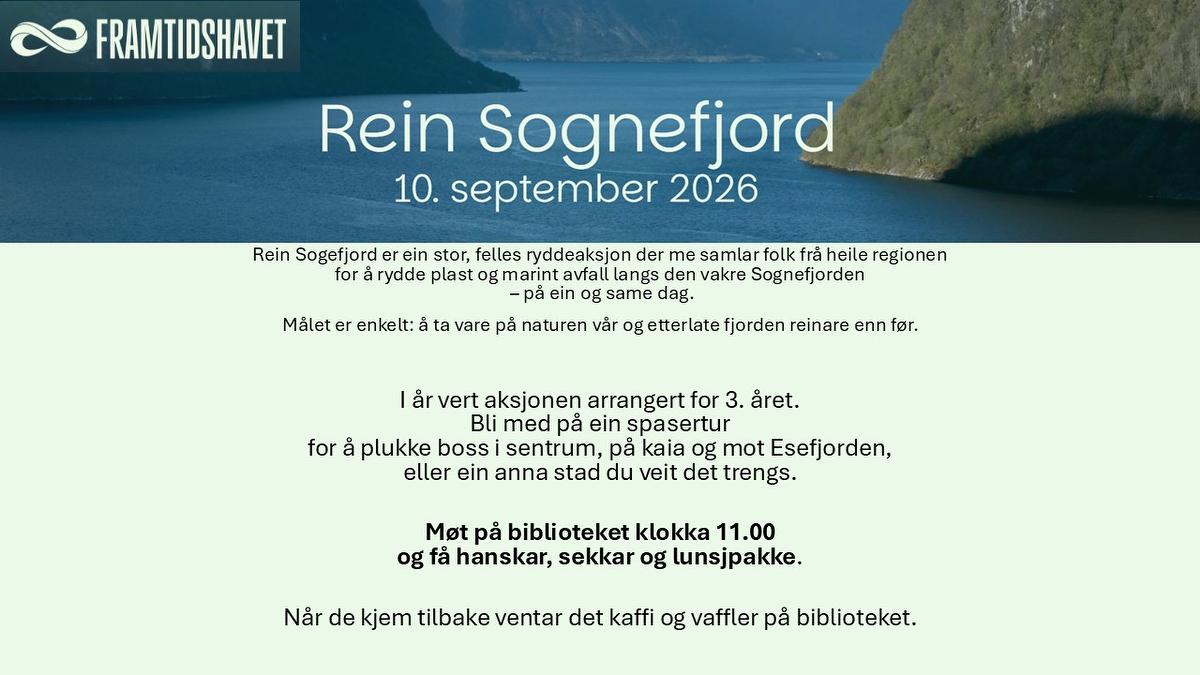 FRAMTIDSHAVET

Rein Sognefjord
10. september 2026

Rein Sogefjord er ein stor, felles ryddeaksjon der me samlar folk frå heile regionen for å rydde plast og marint avfall langs den vakre Sognefjorden – på ein og same dag.

Målet er enkelt: å ta vare på naturen vår og etterlate fjorden reinare enn før.

I år vert aksjonen arrangert for 3. året.
Bli med på ein spasertur
for å plukke boss i sentrum, på kaia og mot Esefjorden,
eller ein anna stad du veit det trengs.

Møt på biblioteket klokka 11.00
og få hanskar, sekkar og lunsjpakke.

Når de kjem tilbake ventar det kaffi og vaffler på biblioteket.